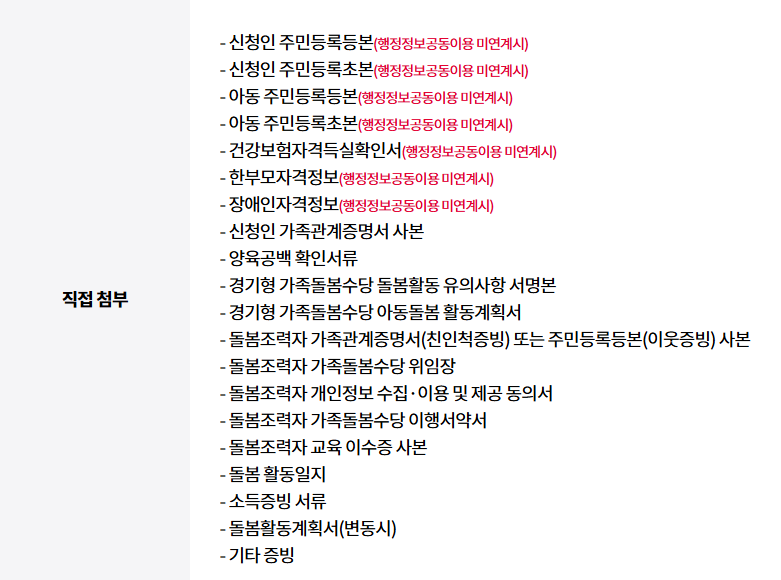 직접 첨부

- 신청인 주민등록등본(행정정보공동이용 미연계시)
- 신청인 주민등록초본(행정정보공동이용 미연계시)
- 아동 주민등록등본(행정정보공동이용 미연계시)
- 아동 주민등록초본(행정정보공동이용 미연계시)
- 건강보험자격득실확인서(행정정보공동이용 미연계시)
- 한부모자격정보(행정정보공동이용 미연계시)
- 장애인자격정보(행정정보공동이용 미연계시)
- 신청인 가족관계증명서 사본
- 양육공백 확인서류
- 경기형 가족돌봄수당 돌봄활동 유의사항 서명본
- 경기형 가족돌봄수당 아동돌봄 활동계획서
- 돌봄조력자 가족관계증명서(친인척증빙) 또는 주민등록등본(이웃증빙) 사본
- 돌봄조력자 가족돌봄수당 위임장
- 돌봄조력자 개인정보 수집·이용 및 제공 동의서
- 돌봄조력자 가족돌봄수당 이행서약서
- 돌봄조력자 교육 이수증 사본
- 돌봄 활동일지
- 소득증빙 서류
- 돌봄활동계획서(변동시)
- 기타 증빙